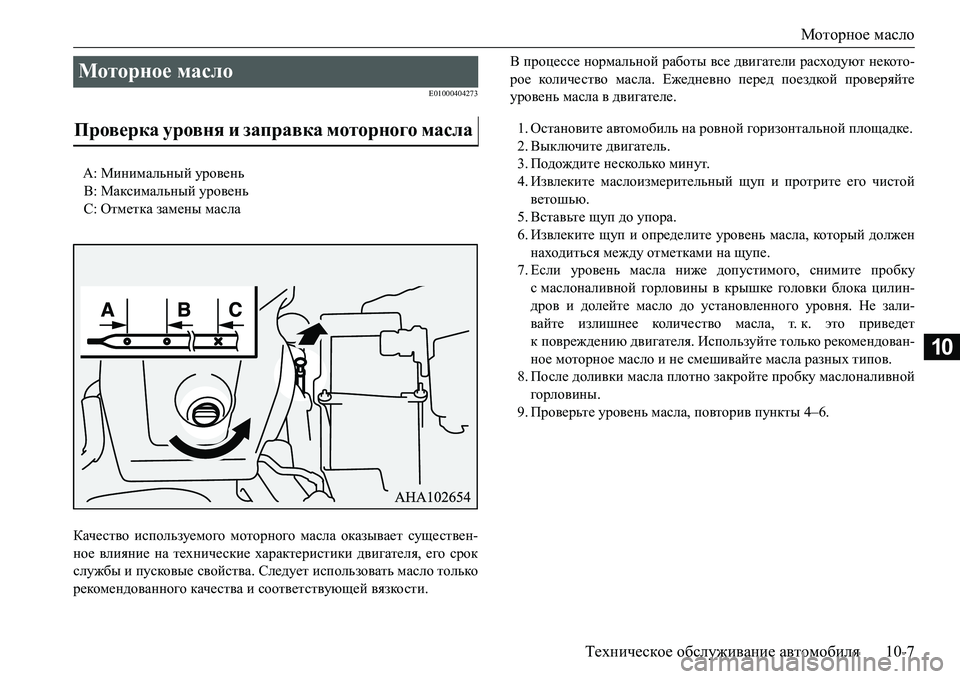 Моторное масло

Моторное масло

E01000404273

Проверка уровня и заправка моторного масла

A: Минимальный уровень
B: Максимальный уровень
C: Отметка замены масла

A B C

AHA102654

Качество используемого моторного масла оказывает существенное влияние на технические характеристики двигателя, его срок службы и пусковые свойства. Следует использовать масло только рекомендованного качества и соответствующей вязкости.

В процессе нормальной работы все двигатели расходуют некоторое количество масла. Ежедневно перед поездкой проверяйте уровень масла в двигателе.

1. Остановите автомобиль на ровной горизонтальной площадке.
2. Выключите двигатель.
3. Подождите несколько минут.
4. Извлеките маслоизмерительный щуп и протрите его чистой ветошью.
5. Вставьте щуп до упора.
6. Извлеките щуп и определите уровень масла, который должен находиться между отметками на щупе.
7. Если уровень масла ниже допустимого, снимите пробку с маслоналивной горловины в крышке головки блока цилиндров и долейте масло до установленного уровня. Не заливайте излишнее количество масла, т. к. это приведет к повреждению двигателя. Используйте только рекомендованное моторное масло и не смешивайте масла разных типов.
8. После доливки масла плотно закройте пробку маслоналивной горловины.
9. Проверьте уровень масла, повторив пункты 4–6.

10

Техническое обслуживание автомобиля 10-7

carmanualsonline.info